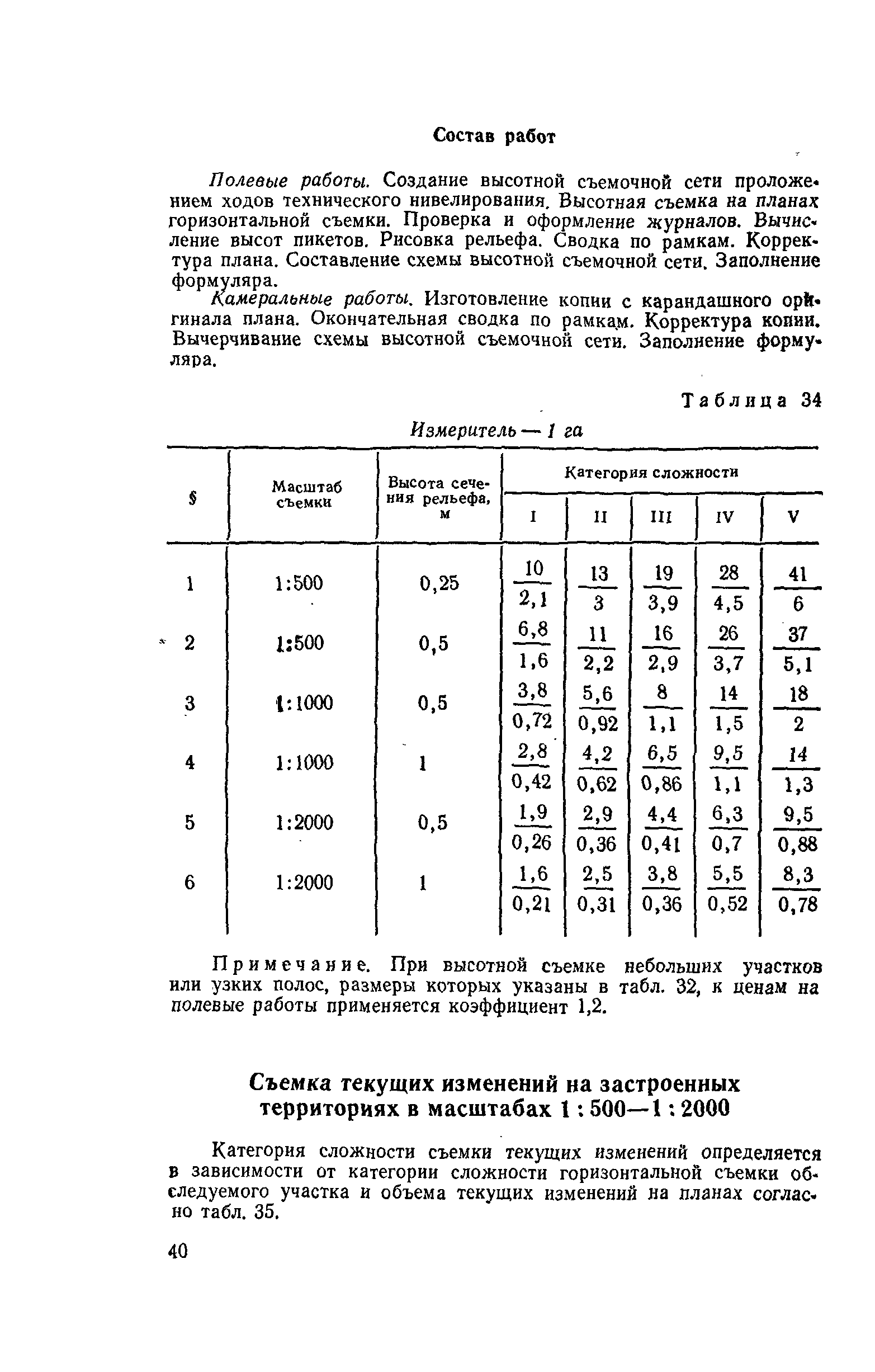 Состав работ

Полевые работы. Создание высотной съемочной сети проложением ходов технического нивелирования. Высотная съемка на планах горизонтальной съемки. Проверка и оформление журналов. Вычисление высот пикетов. Рисовка рельефа. Сводка по рамкам. Корректура плана. Составление схемы высотной съемочной сети. Заполнение формуляра.

Камеральные работы. Изготовление копии с карандашного оригинала плана. Окончательная сводка по рамкам. Корректура копии. Вычерчивание схемы высотной съемочной сети. Заполнение формуляра.

Таблица 34

Измеритель — 1 га

| § | Масштаб съемки | Высота сечения рельефа, м | Категория сложности I | II | III | IV | V |
|---|---|---|---|---|---|---|---|
| 1 | 1:500 | 0,25 | $\frac{10}{2,1}$ | $\frac{13}{3}$ | $\frac{19}{3,9}$ | $\frac{28}{4,5}$ | $\frac{41}{6}$ |
| 2 | 1:500 | 0,5 | $\frac{6,8}{1,6}$ | $\frac{11}{2,2}$ | $\frac{16}{2,9}$ | $\frac{26}{3,7}$ | $\frac{37}{5,1}$ |
| 3 | 1:1000 | 0,5 | $\frac{3,8}{0,72}$ | $\frac{5,6}{0,92}$ | $\frac{8}{1,1}$ | $\frac{14}{1,5}$ | $\frac{18}{2}$ |
| 4 | 1:1000 | 1 | $\frac{2,8}{0,42}$ | $\frac{4,2}{0,62}$ | $\frac{6,5}{0,86}$ | $\frac{9,5}{1,1}$ | $\frac{14}{1,3}$ |
| 5 | 1:2000 | 0,5 | $\frac{1,9}{0,26}$ | $\frac{2,9}{0,36}$ | $\frac{4,4}{0,41}$ | $\frac{6,3}{0,7}$ | $\frac{9,5}{0,88}$ |
| 6 | 1:2000 | 1 | $\frac{1,6}{0,21}$ | $\frac{2,5}{0,31}$ | $\frac{3,8}{0,36}$ | $\frac{5,5}{0,52}$ | $\frac{8,3}{0,78}$ |

Примечание. При высотной съемке небольших участков или узких полос, размеры которых указаны в табл. 32, к ценам на полевые работы применяется коэффициент 1,2.

Съемка текущих изменений на застроенных территориях в масштабах 1 : 500—1 : 2000

Категория сложности съемки текущих изменений определяется в зависимости от категории сложности горизонтальной съемки обследуемого участка и объема текущих изменений на планах согласно табл. 35.

40